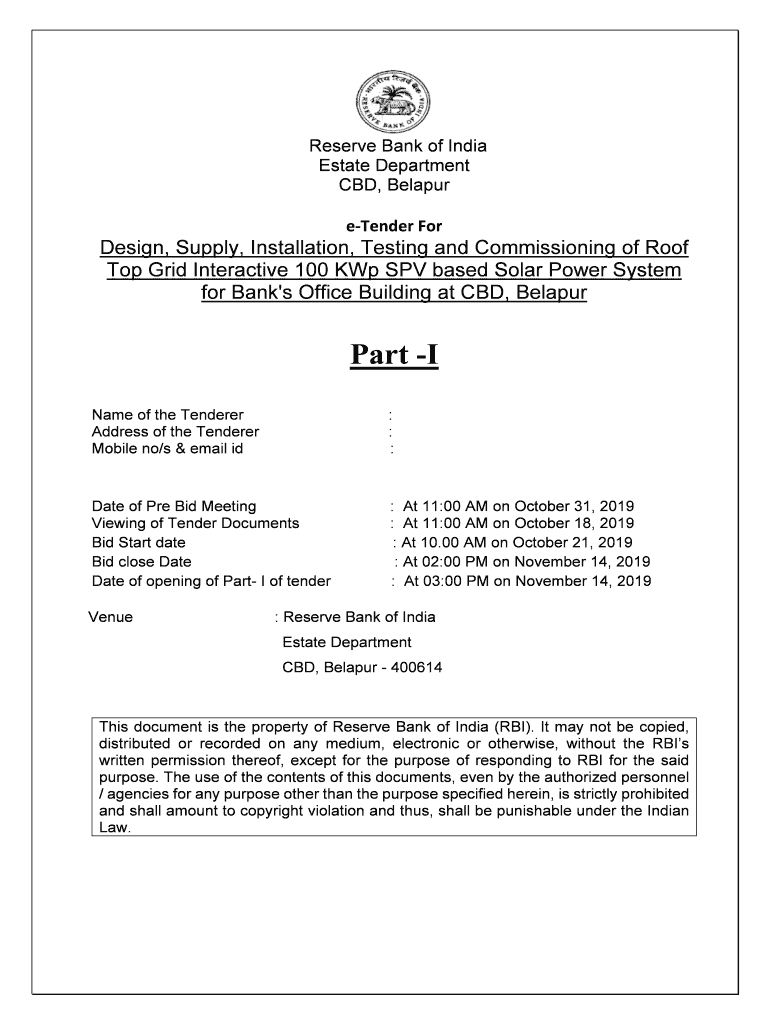 RESERVE BANK OF INDIA

Reserve Bank of India
Estate Department
CBD, Belapur

e-Tender For

Design, Supply, Installation, Testing and Commissioning of Roof Top Grid Interactive 100 KWp SPV based Solar Power System for Bank's Office Building at CBD, Belapur

Part -I

Name of the Tenderer :
Address of the Tenderer :
Mobile no/s & email id :

Date of Pre Bid Meeting : At 11:00 AM on October 31, 2019
Viewing of Tender Documents : At 11:00 AM on October 18, 2019
Bid Start date : At 10.00 AM on October 21, 2019
Bid close Date : At 02:00 PM on November 14, 2019
Date of opening of Part- I of tender : At 03:00 PM on November 14, 2019

Venue : Reserve Bank of India
Estate Department
CBD, Belapur - 400614

This document is the property of Reserve Bank of India (RBI). It may not be copied, distributed or recorded on any medium, electronic or otherwise, without the RBI's written permission thereof, except for the purpose of responding to RBI for the said purpose. The use of the contents of this documents, even by the authorized personnel / agencies for any purpose other than the purpose specified herein, is strictly prohibited and shall amount to copyright violation and thus, shall be punishable under the Indian Law.